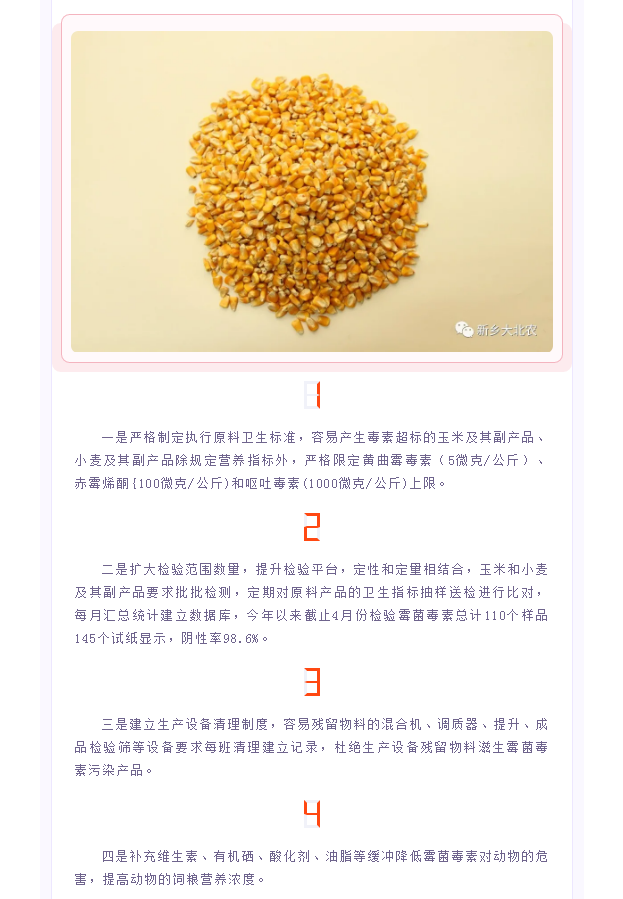 新乡大北农

1

一是严格制定执行原料卫生标准，容易产生毒素超标的玉米及其副产品、小麦及其副产品除规定营养指标外，严格限定黄曲霉毒素（5微克/公斤）、赤霉烯酮(100微克/公斤)和呕吐毒素(1000微克/公斤)上限。

2

二是扩大检验范围数量，提升检验平台，定性和定量相结合，玉米和小麦及其副产品要求批批检测，定期对原料产品的卫生指标抽样送检进行比对，每月汇总统计建立数据库，今年以来截止4月份检验霉菌毒素总计110个样品145个试纸显示，阴性率98.6%。

3

三是建立生产设备清理制度，容易残留物料的混合机、调质器、提升、成品检验筛等设备要求每班清理建立记录，杜绝生产设备残留物料滋生霉菌毒素污染产品。

4

四是补充维生素、有机硒、酸化剂、油脂等缓冲降低霉菌毒素对动物的危害，提高动物的饲粮营养浓度。